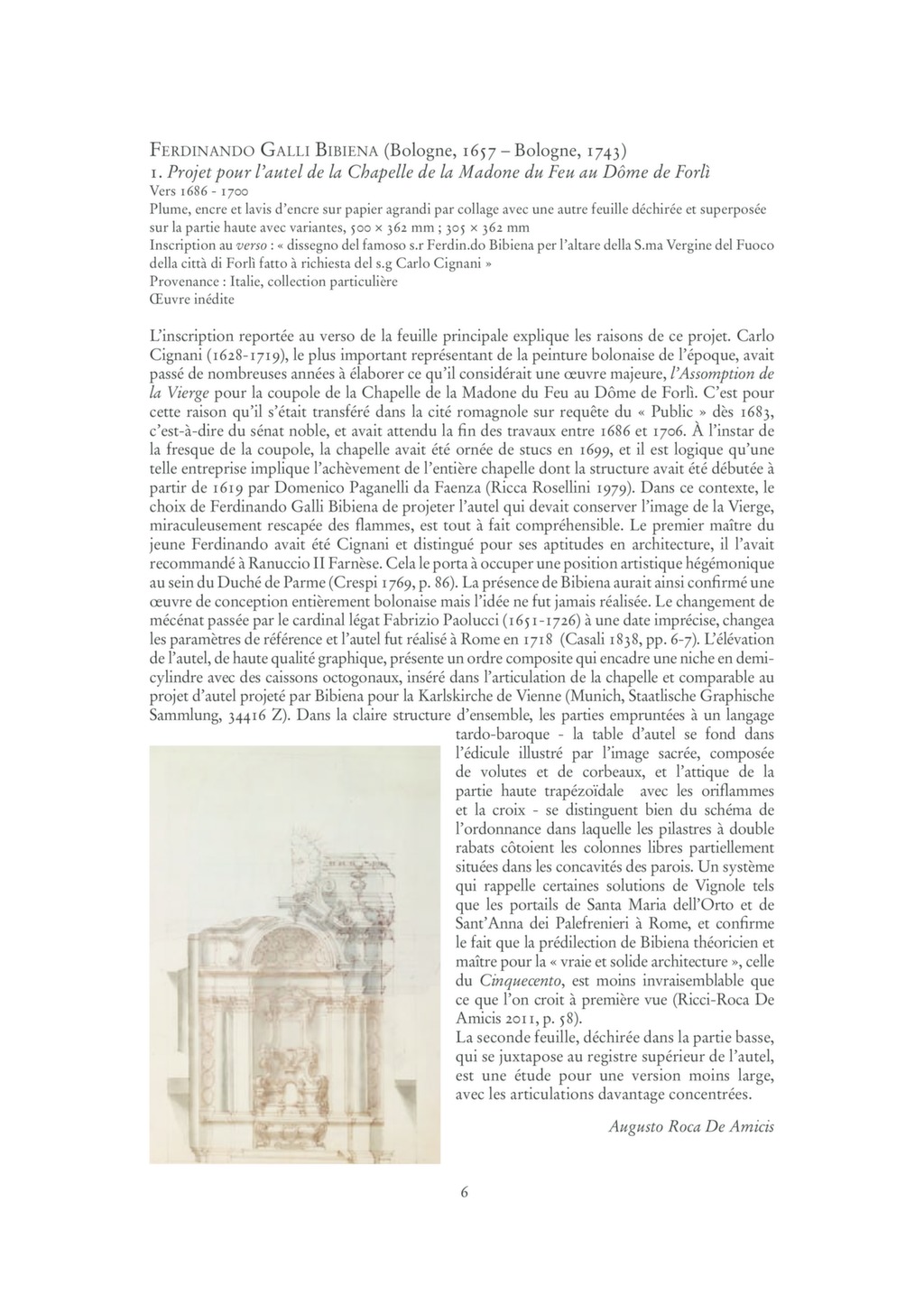 FERDINANDO GALLI BIBIENA (Bologne, 1657 – Bologne, 1743)
1. Projet pour l'autel de la Chapelle de la Madone du Feu au Dôme de Forlì
Vers 1686 - 1700
Plume, encre et lavis d'encre sur papier agrandi par collage avec une autre feuille déchirée et superposée sur la partie haute avec variantes, 500 × 362 mm ; 305 × 362 mm
Inscription au verso : « dissegno del famoso s.r Ferdin.do Bibiena per l'altare della S.ma Vergine del Fuoco della città di Forlì fatto à richiesta del s.g Carlo Cignani »
Provenance : Italie, collection particulière
Œuvre inédite

L'inscription reportée au verso de la feuille principale explique les raisons de ce projet. Carlo Cignani (1628-1719), le plus important représentant de la peinture bolonaise de l'époque, avait passé de nombreuses années à élaborer ce qu'il considérait une œuvre majeure, l'Assomption de la Vierge pour la coupole de la Chapelle de la Madone du Feu au Dôme de Forlì. C'est pour cette raison qu'il s'était transféré dans la cité romagnole sur requête du « Public » dès 1683, c'est-à-dire du sénat noble, et avait attendu la fin des travaux entre 1686 et 1706. À l'instar de la fresque de la coupole, la chapelle avait été ornée de stucs en 1699, et il est logique qu'une telle entreprise implique l'achèvement de l'entière chapelle dont la structure avait été débutée à partir de 1619 par Domenico Paganelli da Faenza (Ricca Rosellini 1979). Dans ce contexte, le choix de Ferdinando Galli Bibiena de projeter l'autel qui devait conserver l'image de la Vierge, miraculeusement rescapée des flammes, est tout à fait compréhensible. Le premier maître du jeune Ferdinando avait été Cignani et distingué pour ses aptitudes en architecture, il l'avait recommandé à Ranuccio II Farnèse. Cela le porta à occuper une position artistique hégémonique au sein du Duché de Parme (Crespi 1769, p. 86). La présence de Bibiena aurait ainsi confirmé une œuvre de conception entièrement bolonaise mais l'idée ne fut jamais réalisée. Le changement de mécénat passée par le cardinal légat Fabrizio Paolucci (1651-1726) à une date imprécise, changea les paramètres de référence et l'autel fut réalisé à Rome en 1718 (Casali 1838, pp. 6-7). L'élévation de l'autel, de haute qualité graphique, présente un ordre composite qui encadre une niche en demi-cylindre avec des caissons octogonaux, inséré dans l'articulation de la chapelle et comparable au projet d'autel projeté par Bibiena pour la Karlskirche de Vienne (Munich, Staatlische Graphische Sammlung, 34416 Z). Dans la claire structure d'ensemble, les parties empruntées à un langage tardo-baroque - la table d'autel se fond dans l'édicule illustré par l'image sacrée, composée de volutes et de corbeaux, et l'attique de la partie haute trapézoïdale avec les oriflammes et la croix - se distinguent bien du schéma de l'ordonnance dans laquelle les pilastres à double rabats côtoient les colonnes libres partiellement situées dans les concavités des parois. Un système qui rappelle certaines solutions de Vignole tels que les portails de Santa Maria dell'Orto et de Sant'Anna dei Palefrenieri à Rome, et confirme le fait que la prédilection de Bibiena théoricien et maître pour la « vraie et solide architecture », celle du Cinquecento, est moins invraisemblable que ce que l'on croit à première vue (Ricci-Roca De Amicis 2011, p. 58).
La seconde feuille, déchirée dans la partie basse, qui se juxtapose au registre supérieur de l'autel, est une étude pour une version moins large, avec les articulations davantage concentrées.

Augusto Roca De Amicis

6